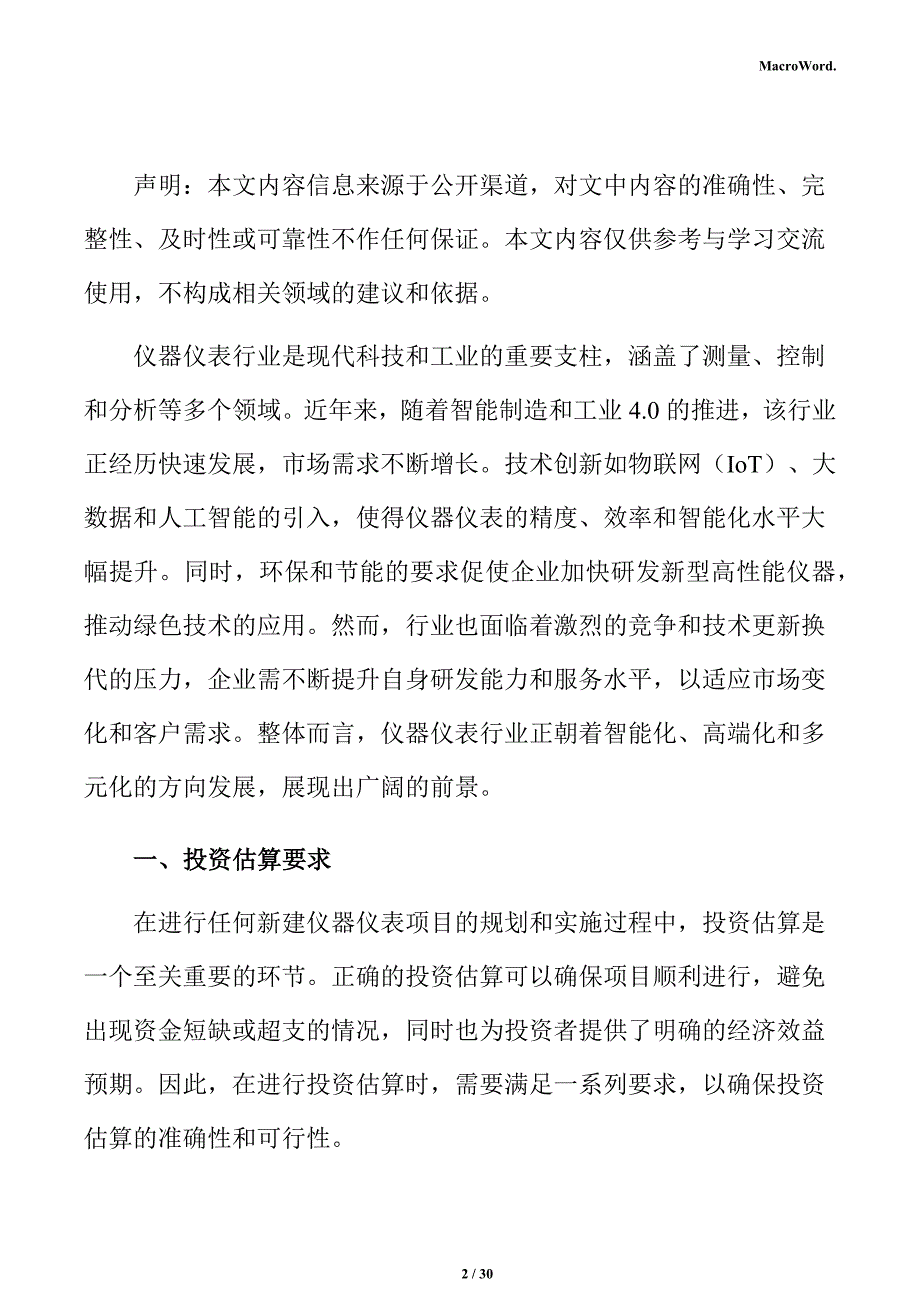 MacroWord.

声明：本文内容信息来源于公开渠道，对文中内容的准确性、完整性、及时性或可靠性不作任何保证。本文内容仅供参考与学习交流使用，不构成相关领域的建议和依据。

仪器仪表行业是现代科技和工业的重要支柱，涵盖了测量、控制和分析等多个领域。近年来，随着智能制造和工业 4.0 的推进，该行业正经历快速发展，市场需求不断增长。技术创新如物联网（IoT）、大数据和人工智能的引入，使得仪器仪表的精度、效率和智能化水平大幅提升。同时，环保和节能的要求促使企业加快研发新型高性能仪器，推动绿色技术的应用。然而，行业也面临着激烈的竞争和技术更新换代的压力，企业需不断提升自身研发能力和服务水平，以适应市场变化和客户需求。整体而言，仪器仪表行业正朝着智能化、高端化和多元化的方向发展，展现出广阔的前景。

一、投资估算要求

在进行任何新建仪器仪表项目的规划和实施过程中，投资估算是一个至关重要的环节。正确的投资估算可以确保项目顺利进行，避免出现资金短缺或超支的情况，同时也为投资者提供了明确的经济效益预期。因此，在进行投资估算时，需要满足一系列要求，以确保投资估算的准确性和可行性。

2 / 30